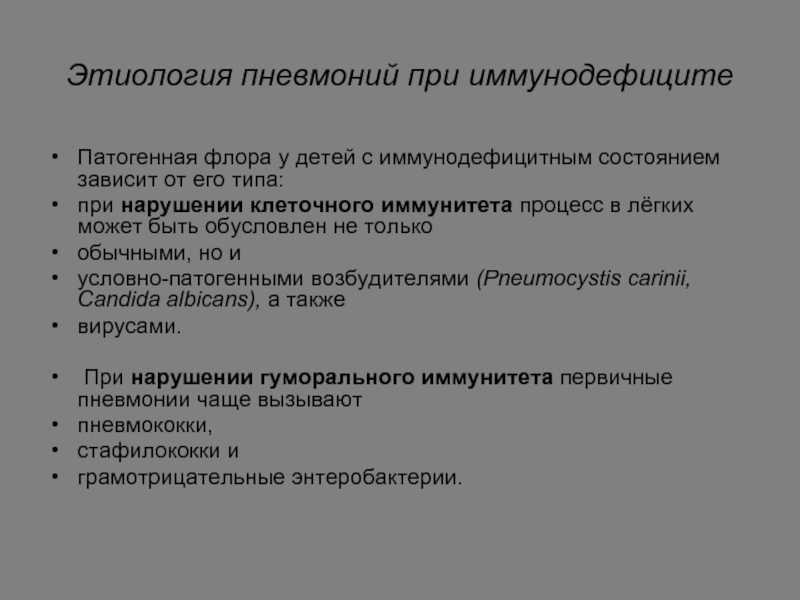 Этиология пневмоний при иммунодефиците

• Патогенная флора у детей с иммунодефицитным состоянием зависит от его типа:
• при нарушении клеточного иммунитета процесс в лёгких может быть обусловлен не только
• обычными, но и
• условно-патогенными возбудителями (Pneumocystis carinii, Candida albicans), а также
• вирусами.

• При нарушении гуморального иммунитета первичные пневмонии чаще вызывают
• пневмококки,
• стафилококки и
• грамотрицательные энтеробактерии.